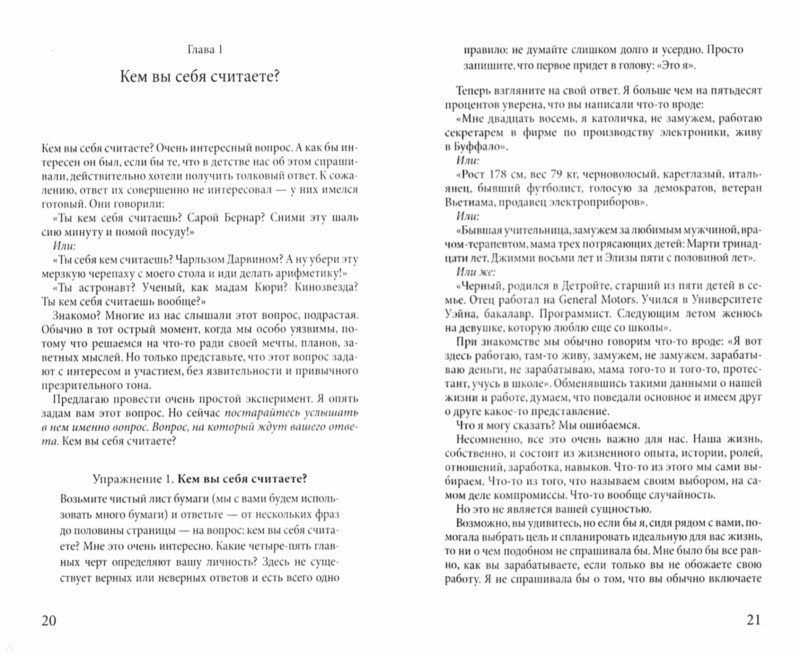 Глава 1

Кем вы себя считаете?

Кем вы себя считаете? Очень интересный вопрос. А как бы интересен он был, если бы те, что в детстве нас об этом спрашивали, действительно хотели получить толковый ответ. К сожалению, ответ их совершенно не интересовал — у них имелся готовый. Они говорили:

«Ты кем себя считаешь? Сарой Бернар? Сними эту шаль сию минуту и помой посуду!»

Или:

«Ты себя кем считаешь? Чарльзом Дарвином? А ну убери эту мерзкую черепаху с моего стола и иди делать арифметику!»

«Ты астронавт? Ученый, как мадам Кюри? Кинозвезда? Ты кем себя считаешь вообще?»

Знакомо? Многие из нас слышали этот вопрос, подрастая. Обычно в тот острый момент, когда мы особо уязвимы, потому что решаемся на что-то ради своей мечты, планов, заветных мыслей. Но только представьте, что этот вопрос задают с интересом и участием, без язвительности и привычного презрительного тона.

Предлагаю провести очень простой эксперимент. Я опять задам вам этот вопрос. Но сейчас постарайтесь услышать в нем именно вопрос. Вопрос, на который ждут вашего ответа. Кем вы себя считаете?

Упражнение 1. Кем вы себя считаете?

Возьмите чистый лист бумаги (мы с вами будем использовать много бумаги) и ответьте — от нескольких фраз до половины страницы — на вопрос: кем вы себя считаете? Мне это очень интересно. Какие четыре-пять главных черт определяют вашу личность? Здесь не существует верных или неверных ответов и есть всего одно

20

правило: не думайте слишком долго и усердно. Просто запишите, что первое придет в голову: «Это я».

Теперь взгляните на свой ответ. Я больше чем на пятьдесят процентов уверена, что вы написали что-то вроде:

«Мне двадцать восемь, я католичка, не замужем, работаю секретарем в фирме по производству электроники, живу в Буффало».

Или:

«Рост 178 см, вес 79 кг, черноволосый, кареглазый, итальянец, бывший футболист, голосую за демократов, ветеран Вьетнама, продавец электроприборов».

Или:

«Бывшая учительница, замужем за любимым мужчиной, врачом-терапевтом, мама трех потрясающих детей: Марти тринадцати лет, Джимми восьми лет и Элизы пяти с половиной лет».

Или же:

«Черный, родился в Детройте, старший из пяти детей в семье. Отец работал на General Motors. Учился в Университете Уэйна, бакалавр. Программист. Следующим летом женюсь на девушке, которую люблю еще со школы».

При знакомстве мы обычно говорим что-то вроде: «Я вот здесь работаю, там-то живу, замужем, не замужем, зарабатываю деньги, не зарабатываю, мама того-то и того-то, протестант, учусь в школе». Обменявшись такими данными о нашей жизни и работе, думаем, что поведали основное и имеем друг о друге какое-то представление.

Что я могу сказать? Мы ошибаемся.

Несомненно, все это очень важно для нас. Наша жизнь, собственно, и состоит из жизненного опыта, истории, ролей, отношений, заработка, навыков. Что-то из этого мы сами выбираем. Что-то из того, что называем своим выбором, на самом деле компромиссы. Что-то вообще случайность.

Но это не является вашей сущностью.

Возможно, вы удивитесь, но если бы я, сидя рядом с вами, помогала выбрать цель и спланировать идеальную для вас жизнь, то ни о чем подобном не спрашивала бы. Мне было бы все равно, как вы зарабатываете, если только вы не обожаете свою работу. Я не спрашивала бы о том, что вы обычно включаете

21